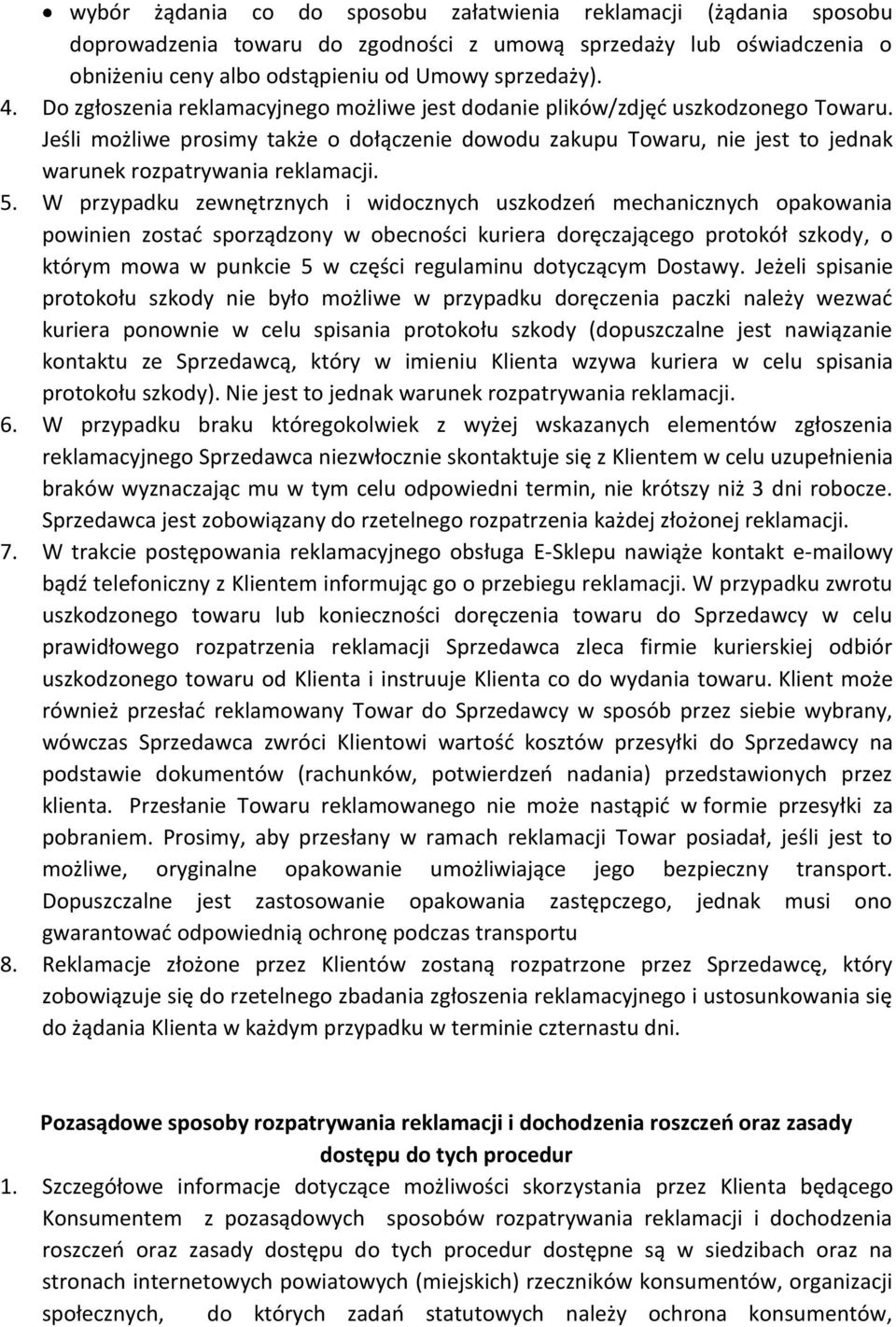 • wybór żądania co do sposobu załatwienia reklamacji (żądania sposobu doprowadzenia towaru do zgodności z umową sprzedaży lub oświadczenia o obniżeniu ceny albo odstąpieniu od Umowy sprzedaży).

4. Do zgłoszenia reklamacyjnego możliwe jest dodanie plików/zdjęć uszkodzonego Towaru. Jeśli możliwe prosimy także o dołączenie dowodu zakupu Towaru, nie jest to jednak warunek rozpatrywania reklamacji.

5. W przypadku zewnętrznych i widocznych uszkodzeń mechanicznych opakowania powinien zostać sporządzony w obecności kuriera doręczającego protokół szkody, o którym mowa w punkcie 5 w części regulaminu dotyczącym Dostawy. Jeżeli spisanie protokołu szkody nie było możliwe w przypadku doręczenia paczki należy wezwać kuriera ponownie w celu spisania protokołu szkody (dopuszczalne jest nawiązanie kontaktu ze Sprzedawcą, który w imieniu Klienta wzywa kuriera w celu spisania protokołu szkody). Nie jest to jednak warunek rozpatrywania reklamacji.

6. W przypadku braku któregokolwiek z wyżej wskazanych elementów zgłoszenia reklamacyjnego Sprzedawca niezwłocznie skontaktuje się z Klientem w celu uzupełnienia braków wyznaczając mu w tym celu odpowiedni termin, nie krótszy niż 3 dni robocze. Sprzedawca jest zobowiązany do rzetelnego rozpatrzenia każdej złożonej reklamacji.

7. W trakcie postępowania reklamacyjnego obsługa E-Sklepu nawiąże kontakt e-mailowy bądź telefoniczny z Klientem informując go o przebiegu reklamacji. W przypadku zwrotu uszkodzonego towaru lub konieczności doręczenia towaru do Sprzedawcy w celu prawidłowego rozpatrzenia reklamacji Sprzedawca zleca firmie kurierskiej odbiór uszkodzonego towaru od Klienta i instruuje Klienta co do wydania towaru. Klient może również przesłać reklamowany Towar do Sprzedawcy w sposób przez siebie wybrany, wówczas Sprzedawca zwróci Klientowi wartość kosztów przesyłki do Sprzedawcy na podstawie dokumentów (rachunków, potwierdzeń nadania) przedstawionych przez klienta. Przesłanie Towaru reklamowanego nie może nastąpić w formie przesyłki za pobraniem. Prosimy, aby przesłany w ramach reklamacji Towar posiadał, jeśli jest to możliwe, oryginalne opakowanie umożliwiające jego bezpieczny transport. Dopuszczalne jest zastosowanie opakowania zastępczego, jednak musi ono gwarantować odpowiednią ochronę podczas transportu

8. Reklamacje złożone przez Klientów zostaną rozpatrzone przez Sprzedawcę, który zobowiązuje się do rzetelnego zbadania zgłoszenia reklamacyjnego i ustosunkowania się do żądania Klienta w każdym przypadku w terminie czternastu dni.

Pozasądowe sposoby rozpatrywania reklamacji i dochodzenia roszczeń oraz zasady dostępu do tych procedur

1. Szczegółowe informacje dotyczące możliwości skorzystania przez Klienta będącego Konsumentem z pozasądowych sposobów rozpatrywania reklamacji i dochodzenia roszczeń oraz zasady dostępu do tych procedur dostępne są w siedzibach oraz na stronach internetowych powiatowych (miejskich) rzeczników konsumentów, organizacji społecznych, do których zadań statutowych należy ochrona konsumentów,